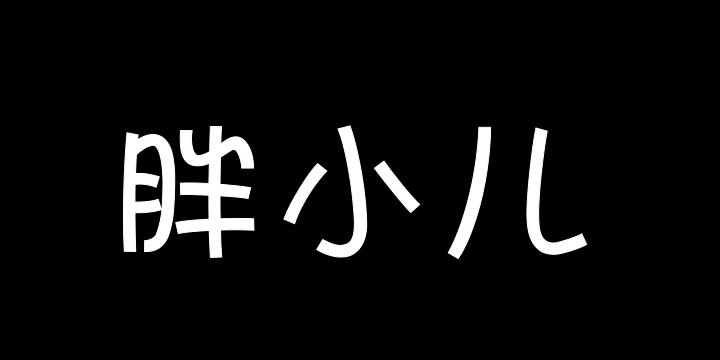 胖小儿